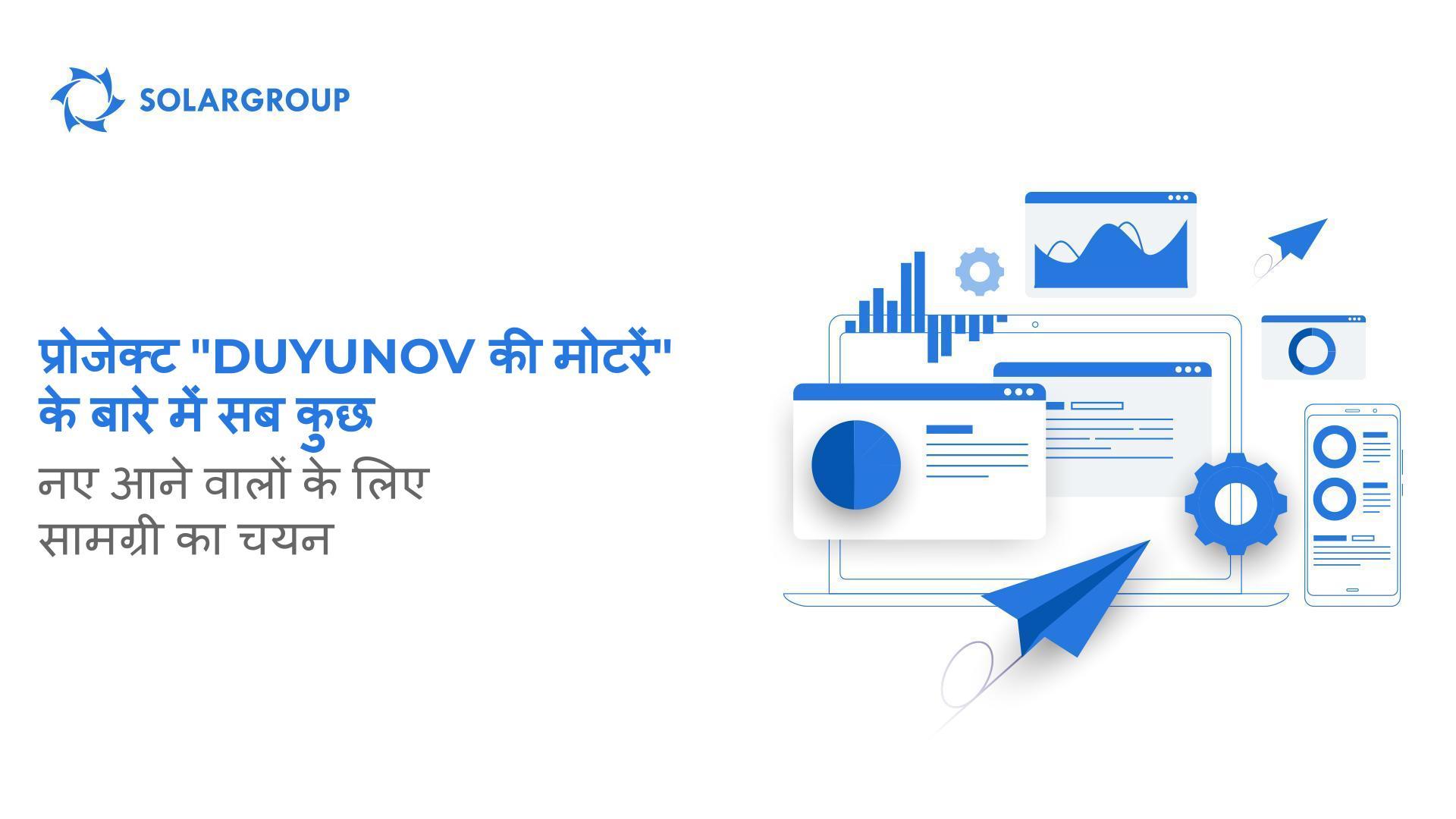 SOLARGROUP

प्रोजेक्ट "DUYUNOV की मोटरें" के बारे में सब कुछ

नए आने वालों के लिए सामग्री का चयन